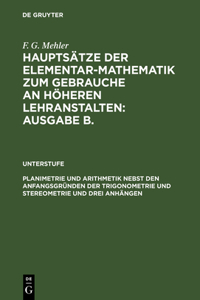 DE GRUYTER

F. G. Mehler

HAUPTSÄTZE DER ELEMENTAR-MATHEMATIK ZUM GEBRAUCHE AN HÖHEREN LEHRANSTALTEN: AUSGABE B.

UNTERSTUFE

PLANIMETRIE UND ARITHMETIK NEBST DEN ANFANGSGRÜNDEN DER TRIGONOMETRIE UND STEREOMETRIE UND DREI ANHÄNGEN

DE G